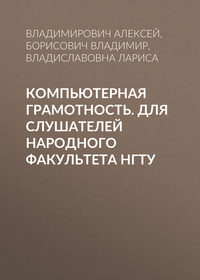 ВЛАДИМИРОВИЧ АЛЕКСЕЙ, БОРИСОВИЧ ВЛАДИМИР, ВЛАДИСЛАВОВНА ЛАРИСА

КОМПЬЮТЕРНАЯ ГРАМОТНОСТЬ. ДЛЯ СЛУШАТЕЛЕЙ НАРОДНОГО ФАКУЛЬТЕТА НГТУ